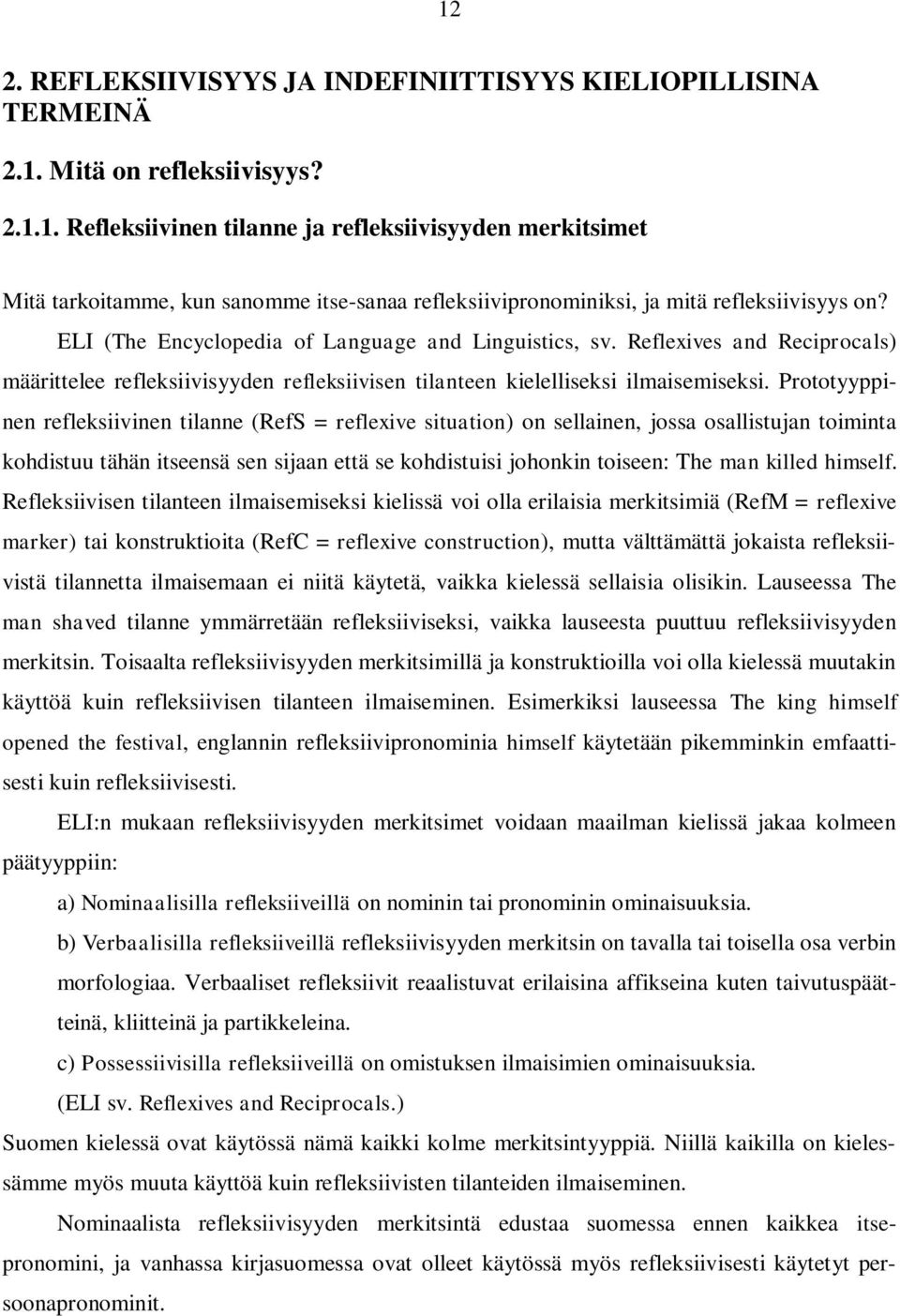 12

2. REFLEKSIIVISYYS JA INDEFINIITTISYYS KIELIOPILLISINA TERMEINÄ

2.1. Mitä on refleksiivisyys?

2.1.1. Refleksiivinen tilanne ja refleksiivisyyden merkitsimet

Mitä tarkoitamme, kun sanomme itse-sanaa refleksiivipronominiksi, ja mitä refleksiivisyys on? ELI (The Encyclopedia of Language and Linguistics, sv. Reflexives and Reciprocals) määrittelee refleksiivisyyden refleksiivisen tilanteen kielelliseksi ilmaisemiseksi. Prototyyppinen refleksiivinen tilanne (RefS = reflexive situation) on sellainen, jossa osallistujan toiminta kohdistuu tähän itseensä sen sijaan että se kohdistuisi johonkin toiseen: The man killed himself. Refleksiivisen tilanteen ilmaisemiseksi kielissä voi olla erilaisia merkitsimiä (RefM = reflexive marker) tai konstruktioita (RefC = reflexive construction), mutta välttämättä jokaista refleksiivistä tilannetta ilmaisemaan ei niitä käytetä, vaikka kielessä sellaisia olisikin. Lauseessa The man shaved tilanne ymmärretään refleksiiviseksi, vaikka lauseesta puuttuu refleksiivisyyden merkitsin. Toisaalta refleksiivisyyden merkitsimillä ja konstruktioilla voi olla kielessä muutakin käyttöä kuin refleksiivisen tilanteen ilmaiseminen. Esimerkiksi lauseessa The king himself opened the festival, englannin refleksiivipronominia himself käytetään pikemminkin emfaattisesti kuin refleksiivisesti.

ELI:n mukaan refleksiivisyyden merkitsimet voidaan maailman kielissä jakaa kolmeen päätyyppiin:

a) Nominaalisilla refleksiiveillä on nominin tai pronominin ominaisuuksia.

b) Verbaalisilla refleksiiveillä refleksiivisyyden merkitsin on tavalla tai toisella osa verbin morfologiaa. Verbaaliset refleksiivit reaalistuvat erilaisina affikseina kuten taivutuspäätteinä, kliitteinä ja partikkeleina.

c) Possessiivisilla refleksiiveillä on omistuksen ilmaisimien ominaisuuksia.

(ELI sv. Reflexives and Reciprocals.)

Suomen kielessä ovat käytössä nämä kaikki kolme merkitsintyyppiä. Niillä kaikilla on kielessämme myös muuta käyttöä kuin refleksiivisten tilanteiden ilmaiseminen.

Nominaalista refleksiivisyyden merkitsintä edustaa suomessa ennen kaikkea itsepronomini, ja vanhassa kirjasuomessa ovat olleet käytössä myös refleksiivisesti käytetyt persoonapronominit.